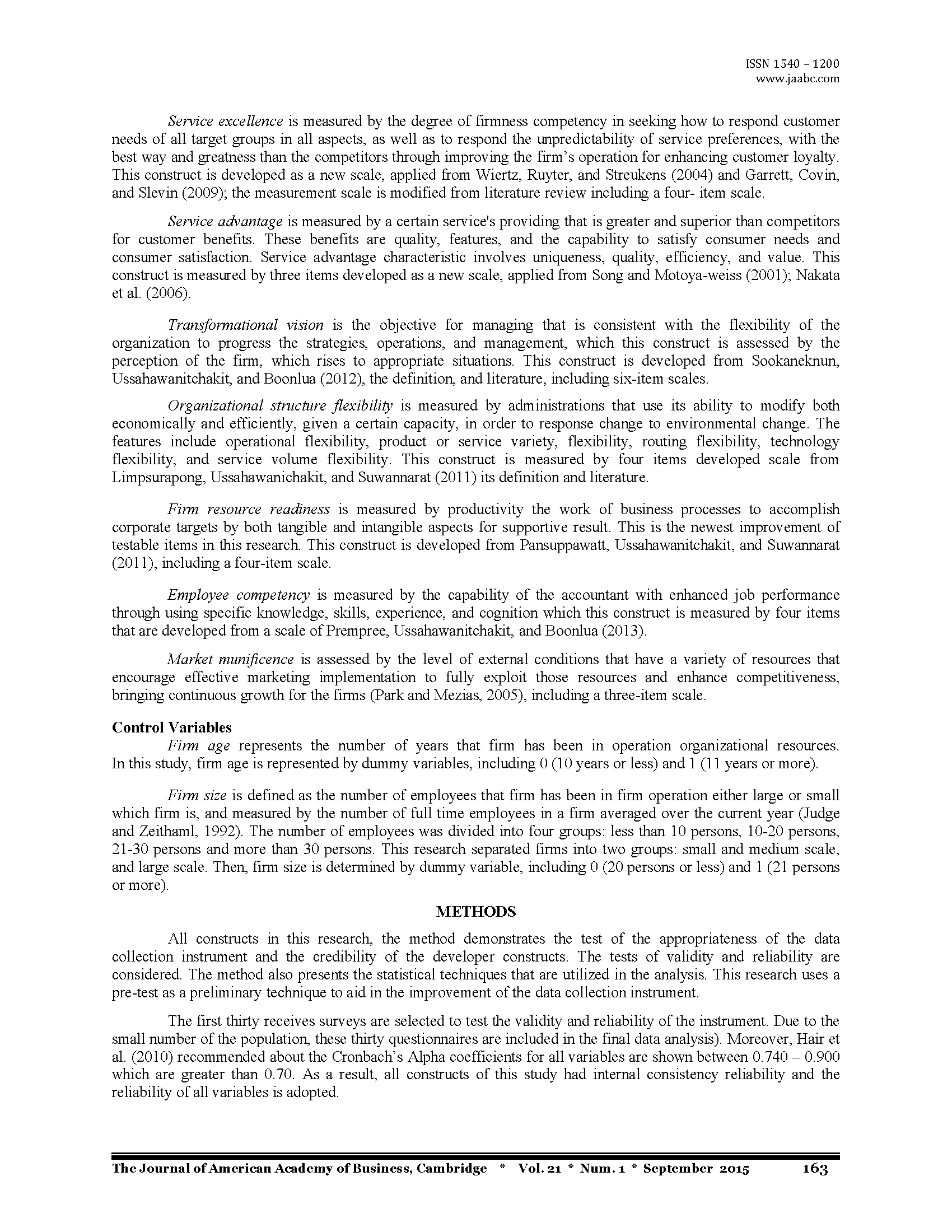 ISSN 1540 – 1200
www.jaabc.com

Service excellence is measured by the degree of firmness competency in seeking how to respond customer needs of all target groups in all aspects, as well as to respond the unpredictability of service preferences, with the best way and greatness than the competitors through improving the firm's operation for enhancing customer loyalty. This construct is developed as a new scale, applied from Wiertz, Ruyter, and Streukens (2004) and Garrett, Covin, and Slevin (2009); the measurement scale is modified from literature review including a four- item scale.

Service advantage is measured by a certain service's providing that is greater and superior than competitors for customer benefits. These benefits are quality, features, and the capability to satisfy consumer needs and consumer satisfaction. Service advantage characteristic involves uniqueness, quality, efficiency, and value. This construct is measured by three items developed as a new scale, applied from Song and Motoya-weiss (2001); Nakata et al. (2006).

Transformational vision is the objective for managing that is consistent with the flexibility of the organization to progress the strategies, operations, and management, which this construct is assessed by the perception of the firm, which rises to appropriate situations. This construct is developed from Sookaneknun, Ussahawanitchakit, and Boonlua (2012), the definition, and literature, including six-item scales.

Organizational structure flexibility is measured by administrations that use its ability to modify both economically and efficiently, given a certain capacity, in order to response change to environmental change. The features include operational flexibility, product or service variety, flexibility, routing flexibility, technology flexibility, and service volume flexibility. This construct is measured by four items developed scale from Limpsurapong, Ussahawanichakit, and Suwannarat (2011) its definition and literature.

Firm resource readiness is measured by productivity the work of business processes to accomplish corporate targets by both tangible and intangible aspects for supportive result. This is the newest improvement of testable items in this research. This construct is developed from Pansuppawatt, Ussahawanitchakit, and Suwannarat (2011), including a four-item scale.

Employee competency is measured by the capability of the accountant with enhanced job performance through using specific knowledge, skills, experience, and cognition which this construct is measured by four items that are developed from a scale of Prempree, Ussahawanitchakit, and Boonlua (2013).

Market munificence is assessed by the level of external conditions that have a variety of resources that encourage effective marketing implementation to fully exploit those resources and enhance competitiveness, bringing continuous growth for the firms (Park and Mezias, 2005), including a three-item scale.

Control Variables
Firm age represents the number of years that firm has been in operation organizational resources. In this study, firm age is represented by dummy variables, including 0 (10 years or less) and 1 (11 years or more).

Firm size is defined as the number of employees that firm has been in firm operation either large or small which firm is, and measured by the number of full time employees in a firm averaged over the current year (Judge and Zeithaml, 1992). The number of employees was divided into four groups: less than 10 persons, 10-20 persons, 21-30 persons and more than 30 persons. This research separated firms into two groups: small and medium scale, and large scale. Then, firm size is determined by dummy variable, including 0 (20 persons or less) and 1 (21 persons or more).

METHODS

All constructs in this research, the method demonstrates the test of the appropriateness of the data collection instrument and the credibility of the developer constructs. The tests of validity and reliability are considered. The method also presents the statistical techniques that are utilized in the analysis. This research uses a pre-test as a preliminary technique to aid in the improvement of the data collection instrument.

The first thirty receives surveys are selected to test the validity and reliability of the instrument. Due to the small number of the population, these thirty questionnaires are included in the final data analysis). Moreover, Hair et al. (2010) recommended about the Cronbach's Alpha coefficients for all variables are shown between 0.740 – 0.900 which are greater than 0.70. As a result, all constructs of this study had internal consistency reliability and the reliability of all variables is adopted.

The Journal of American Academy of Business, Cambridge * Vol. 21 * Num. 1 * September 2015 163